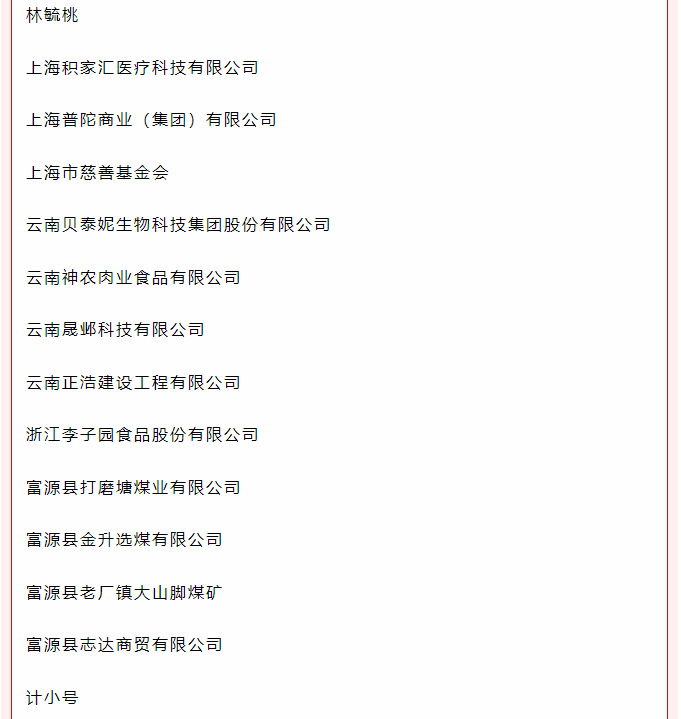 林毓桃

上海积家汇医疗科技有限公司

上海普陀商业（集团）有限公司

上海市慈善基金会

云南贝泰妮生物科技集团股份有限公司

云南神农肉业食品有限公司

云南晟邺科技有限公司

云南正浩建设工程有限公司

浙江李子园食品股份有限公司

富源县打磨塘煤业有限公司

富源县金升选煤有限公司

富源县老厂镇大山脚煤矿

富源县志达商贸有限公司

计小号